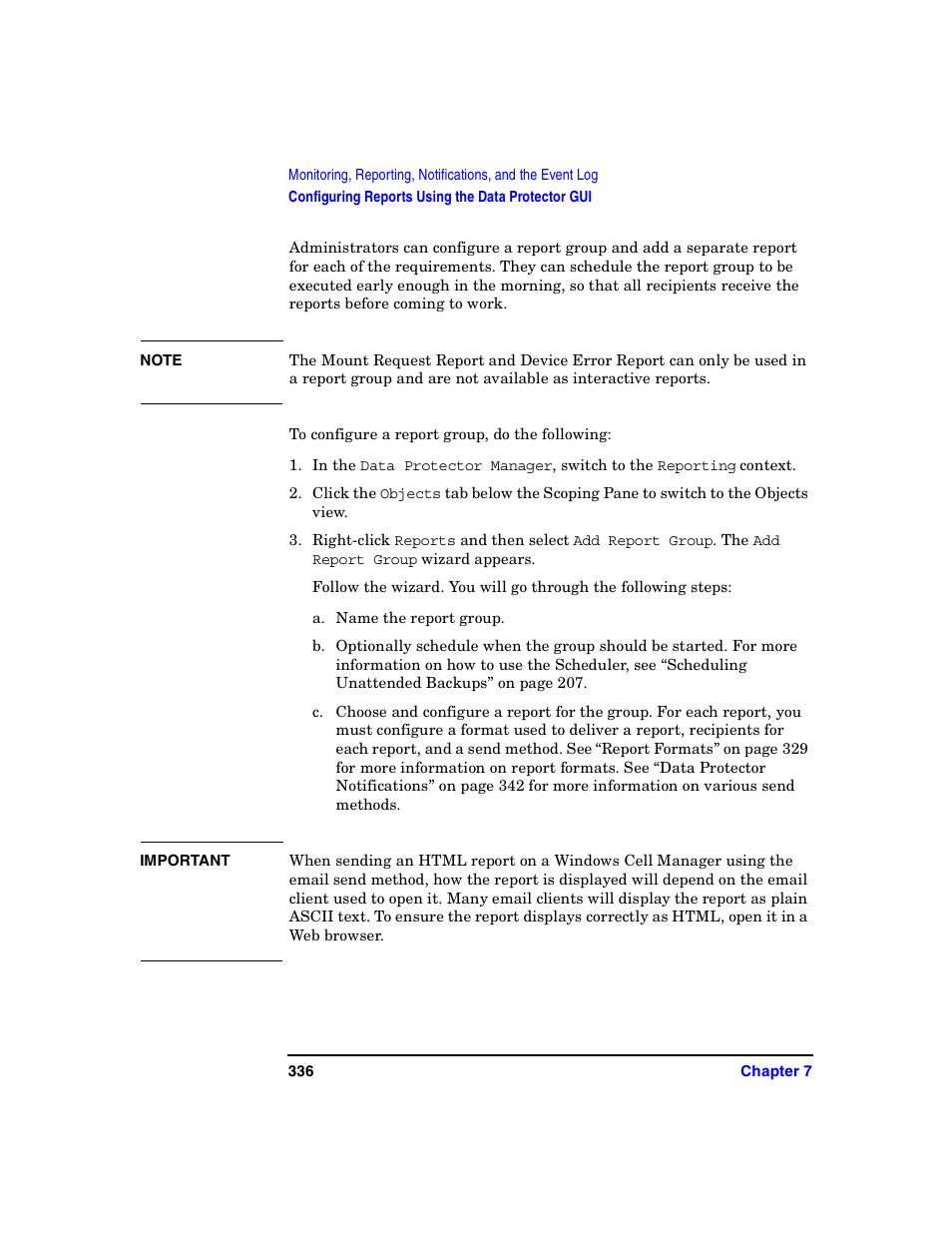 Monitoring, Reporting, Notifications, and the Event Log
Configuring Reports Using the Data Protector GUI

Administrators can configure a report group and add a separate report for each of the requirements. They can schedule the report group to be executed early enough in the morning, so that all recipients receive the reports before coming to work.

NOTE

The Mount Request Report and Device Error Report can only be used in a report group and are not available as interactive reports.

To configure a report group, do the following:

1. In the Data Protector Manager, switch to the Reporting context.

2. Click the Objects tab below the Scoping Pane to switch to the Objects view.

3. Right-click Reports and then select Add Report Group. The Add Report Group wizard appears.

Follow the wizard. You will go through the following steps:

a. Name the report group.

b. Optionally schedule when the group should be started. For more information on how to use the Scheduler, see “Scheduling Unattended Backups” on page 207.

c. Choose and configure a report for the group. For each report, you must configure a format used to deliver a report, recipients for each report, and a send method. See “Report Formats” on page 329 for more information on report formats. See “Data Protector Notifications” on page 342 for more information on various send methods.

IMPORTANT

When sending an HTML report on a Windows Cell Manager using the email send method, how the report is displayed will depend on the email client used to open it. Many email clients will display the report as plain ASCII text. To ensure the report displays correctly as HTML, open it in a Web browser.

336

Chapter 7